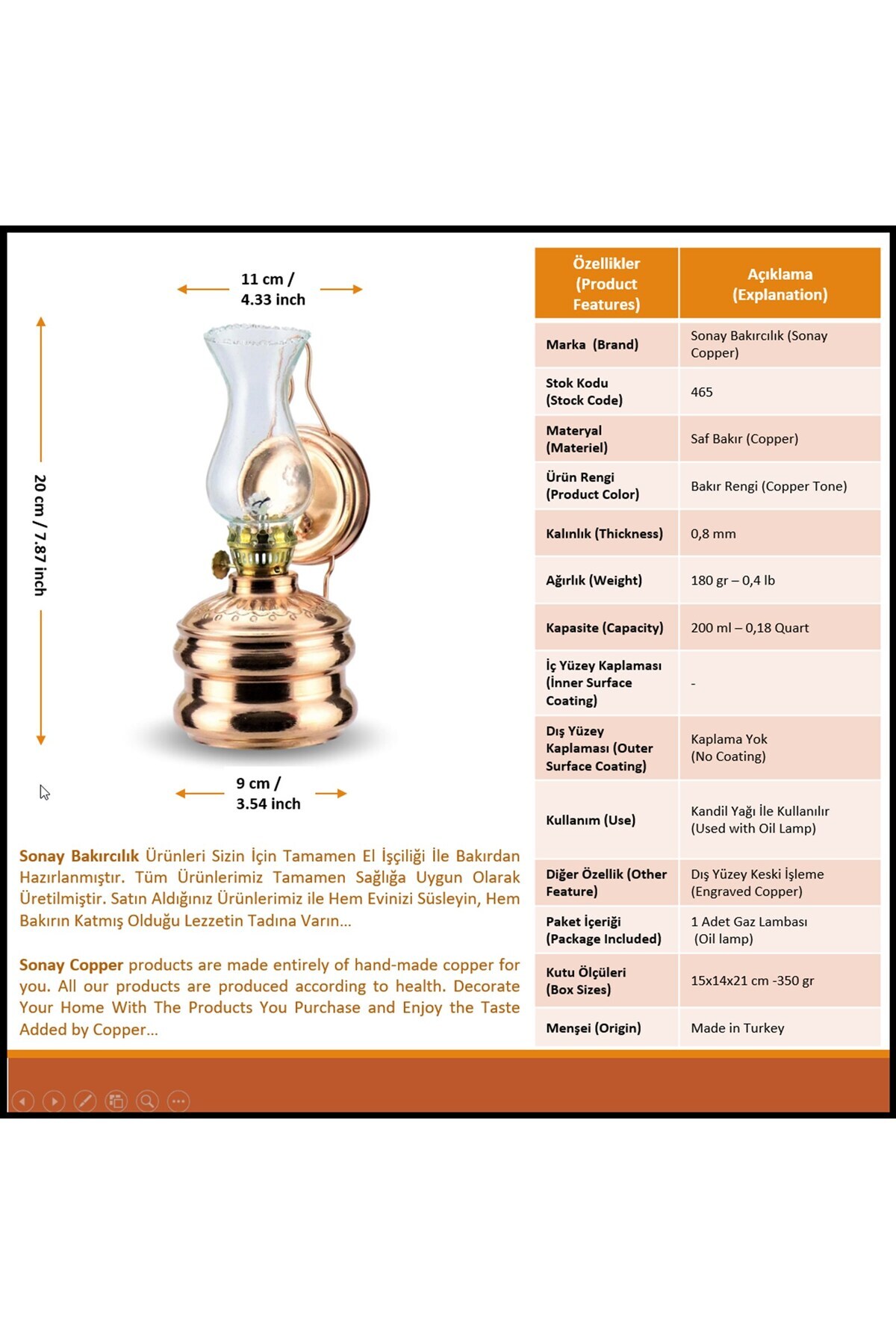 11 cm / 4.33 inch

20 cm / 7.87 inch

9 cm / 3.54 inch

Sonay Bakırcılık Ürünleri Sizin İçin Tamamen El İşçiliği İle Bakırdan Hazırlanmıştır. Tüm Ürünlerimiz Tamamen Sağlığa Uygun Olarak Üretilmiştir. Satın Aldığınız Ürünlerimiz ile Hem Evinizi Süsleyin, Hem Bakırın Katmış Olduğu Lezzetin Tadına Varın...

Sonay Copper products are made entirely of hand-made copper for you. All our products are produced according to health. Decorate Your Home With The Products You Purchase and Enjoy the Taste Added by Copper...

| Özellikler (Product Features) | Açıklama (Explanation) |
|---|---|
| Marka (Brand) | Sonay Bakırcılık (Sonay Copper) |
| Stok Kodu (Stock Code) | 465 |
| Materyal (Materiel) | Saf Bakır (Copper) |
| Ürün Rengi (Product Color) | Bakır Rengi (Copper Tone) |
| Kalınlık (Thickness) | 0,8 mm |
| Ağırlık (Weight) | 180 gr – 0,4 lb |
| Kapasite (Capacity) | 200 ml – 0,18 Quart |
| İç Yüzey Kaplaması (İnner Surface Coating) | - |
| Dış Yüzey Kaplaması (Outer Surface Coating) | Kaplama Yok (No Coating) |
| Kullanım (Use) | Kandil Yağı İle Kullanılır (Used with Oil Lamp) |
| Diğer Özellik (Other Feature) | Dış Yüzey Keski İşleme (Engraved Copper) |
| Paket İçeriği (Package Included) | 1 Adet Gaz Lambası (Oil lamp) |
| Kutu Ölçüleri (Box Sizes) | 15x14x21 cm -350 gr |
| Menşei (Origin) | Made in Turkey |